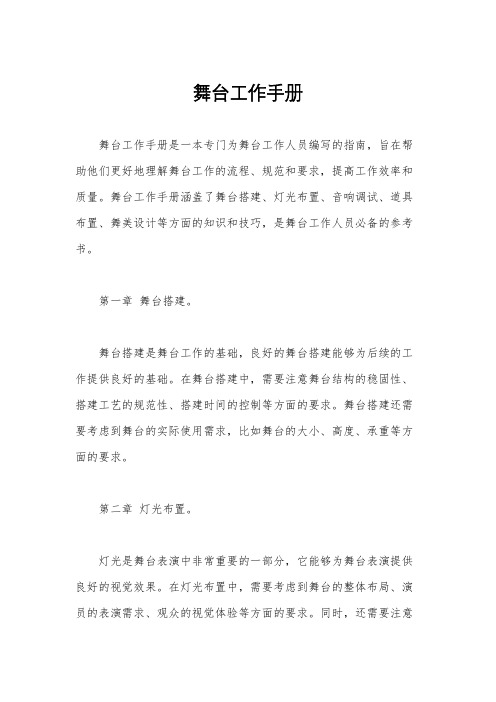 舞台工作手册

舞台工作手册是一本专门为舞台工作人员编写的指南，旨在帮助他们更好地理解舞台工作的流程、规范和要求，提高工作效率和质量。舞台工作手册涵盖了舞台搭建、灯光布置、音响调试、道具布置、舞美设计等方面的知识和技巧，是舞台工作人员必备的参考书。

第一章 舞台搭建。

舞台搭建是舞台工作的基础，良好的舞台搭建能够为后续的工作提供良好的基础。在舞台搭建中，需要注意舞台结构的稳固性、搭建工艺的规范性、搭建时间的控制等方面的要求。舞台搭建还需要考虑到舞台的实际使用需求，比如舞台的大小、高度、承重等方面的要求。

第二章 灯光布置。

灯光是舞台表演中非常重要的一部分，它能够为舞台表演提供良好的视觉效果。在灯光布置中，需要考虑到舞台的整体布局、演员的表演需求、观众的视觉体验等方面的要求。同时，还需要注意